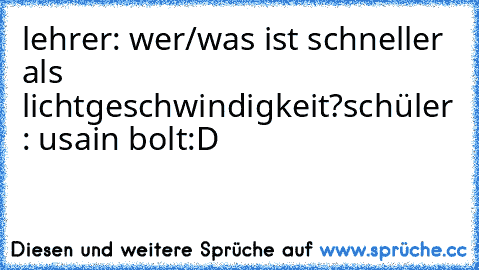 lehrer: wer/was ist schneller als lichtgeschwindigkeit?schüler : usain bolt:D

Diesen und weitere Sprüche auf www.sprüche.cc